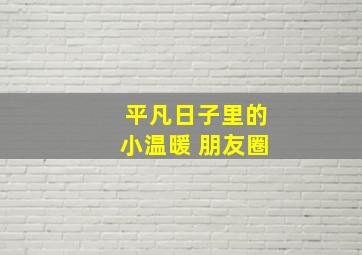 平凡日子里的
小温暖 朋友圈